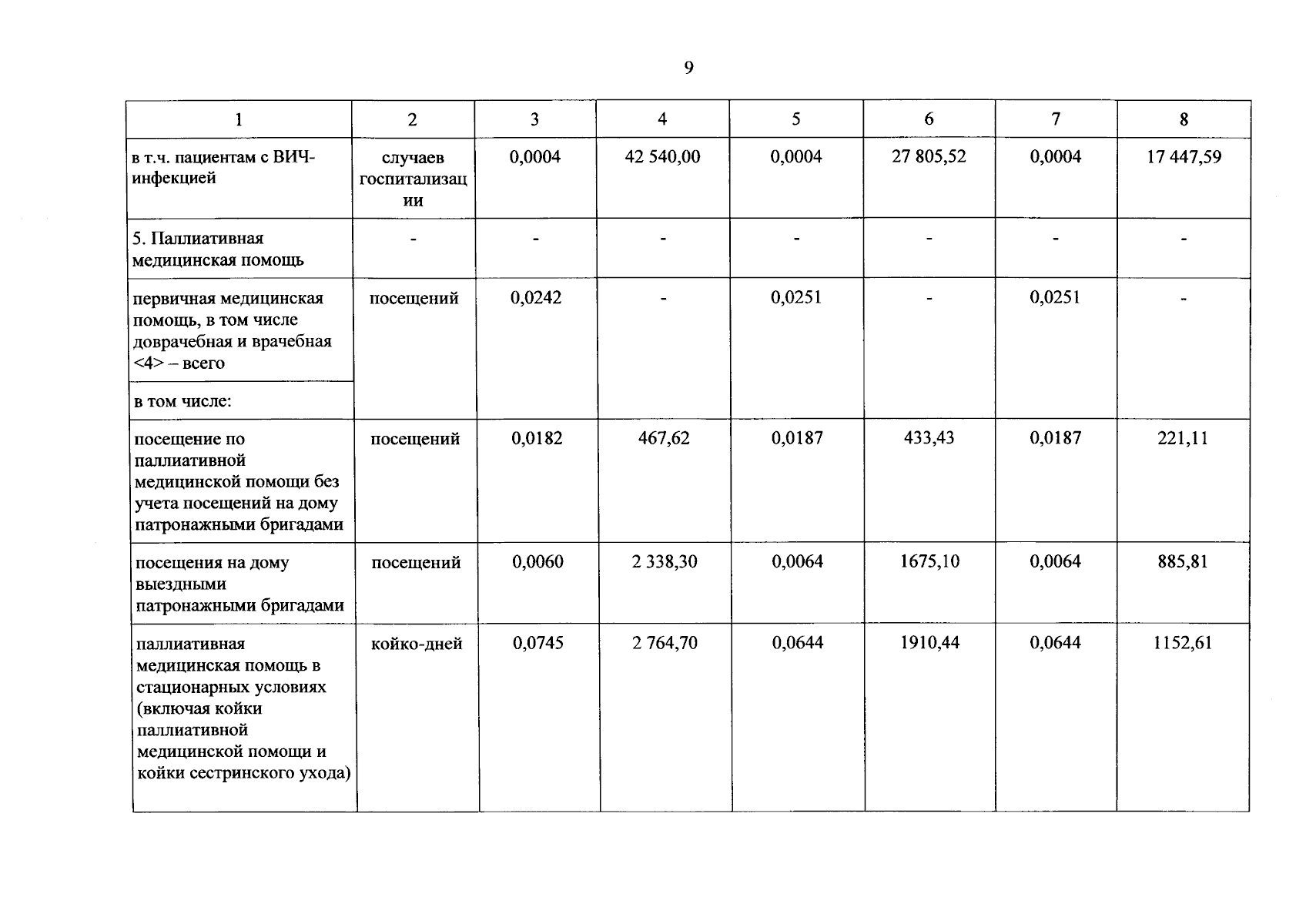 9

| 1 | 2 | 3 | 4 | 5 | 6 | 7 | 8 |
|---|---|---|---|---|---|---|---|
| в т.ч. пациентам с ВИЧ-инфекцией | случаев госпитализации | 0,0004 | 42 540,00 | 0,0004 | 27 805,52 | 0,0004 | 17 447,59 |
| 5. Паллиативная медицинская помощь | - | - | - | - | - | - | - |
| первичная медицинская помощь, в том числе доврачебная и врачебная <4> – всего | посещений | 0,0242 | - | 0,0251 | - | 0,0251 | - |
| в том числе: | | | | | | | |
| посещение по паллиативной медицинской помощи без учета посещений на дому патронажными бригадами | посещений | 0,0182 | 467,62 | 0,0187 | 433,43 | 0,0187 | 221,11 |
| посещения на дому выездными патронажными бригадами | посещений | 0,0060 | 2 338,30 | 0,0064 | 1675,10 | 0,0064 | 885,81 |
| паллиативная медицинская помощь в стационарных условиях (включая койки паллиативной медицинской помощи и койки сестринского ухода) | койко-дней | 0,0745 | 2 764,70 | 0,0644 | 1910,44 | 0,0644 | 1152,61 |